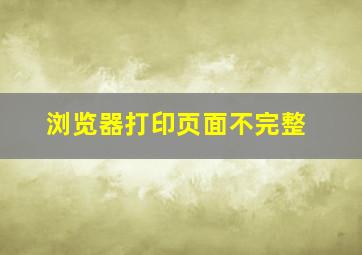 浏览器打印页面不完整